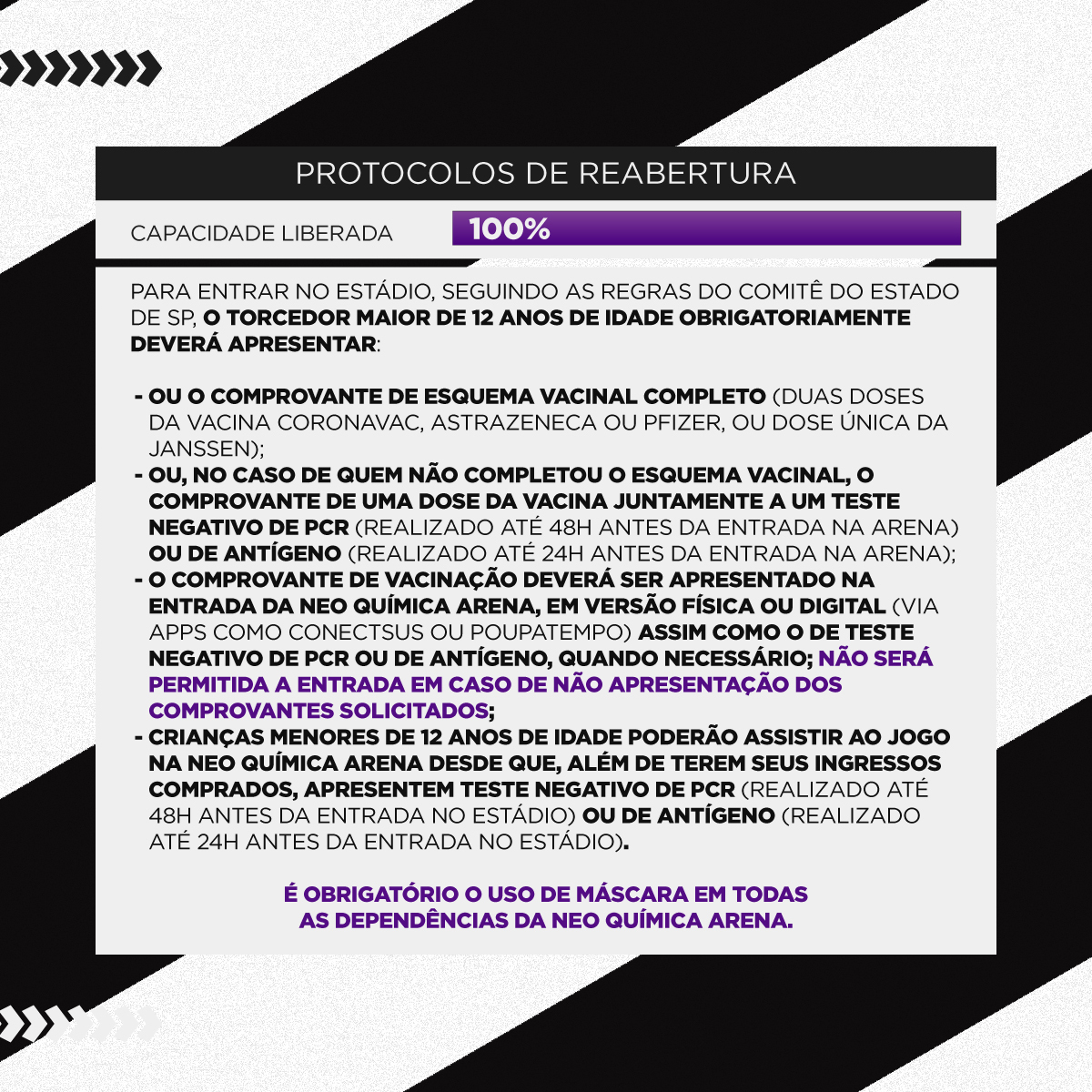 PROTOCOLOS DE REABERTURA

CAPACIDADE LIBERADA 100%

PARA ENTRAR NO ESTÁDIO, SEGUINDO AS REGRAS DO COMITÊ DO ESTADO DE SP, O TORCEDOR MAIOR DE 12 ANOS DE IDADE OBRIGATORIAMENTE DEVERÁ APRESENTAR:

- OU O COMPROVANTE DE ESQUEMA VACINAL COMPLETO (DUAS DOSES DA VACINA CORONAVAC, ASTRAZENECA OU PFIZER, OU DOSE ÚNICA DA JANSSEN);
- OU, NO CASO DE QUEM NÃO COMPLETOU O ESQUEMA VACINAL, O COMPROVANTE DE UMA DOSE DA VACINA JUNTAMENTE A UM TESTE NEGATIVO DE PCR (REALIZADO ATÉ 48H ANTES DA ENTRADA NA ARENA) OU DE ANTÍGENO (REALIZADO ATÉ 24H ANTES DA ENTRADA NA ARENA);
- O COMPROVANTE DE VACINAÇÃO DEVERÁ SER APRESENTADO NA ENTRADA DA NEO QUÍMICA ARENA, EM VERSÃO FÍSICA OU DIGITAL (VIA APPS COMO CONECTSUS OU POUPATEMPO) ASSIM COMO O DE TESTE NEGATIVO DE PCR OU DE ANTÍGENO, QUANDO NECESSÁRIO; NÃO SERÁ PERMITIDA A ENTRADA EM CASO DE NÃO APRESENTAÇÃO DOS COMPROVANTES SOLICITADOS;
- CRIANÇAS MENORES DE 12 ANOS DE IDADE PODERÃO ASSISTIR AO JOGO NA NEO QUÍMICA ARENA DESDE QUE, ALÉM DE TEREM SEUS INGRESSOS COMPRADOS, APRESENTEM TESTE NEGATIVO DE PCR (REALIZADO ATÉ 48H ANTES DA ENTRADA NO ESTÁDIO) OU DE ANTÍGENO (REALIZADO ATÉ 24H ANTES DA ENTRADA NO ESTÁDIO).

É OBRIGATÓRIO O USO DE MÁSCARA EM TODAS AS DEPENDÊNCIAS DA NEO QUÍMICA ARENA.